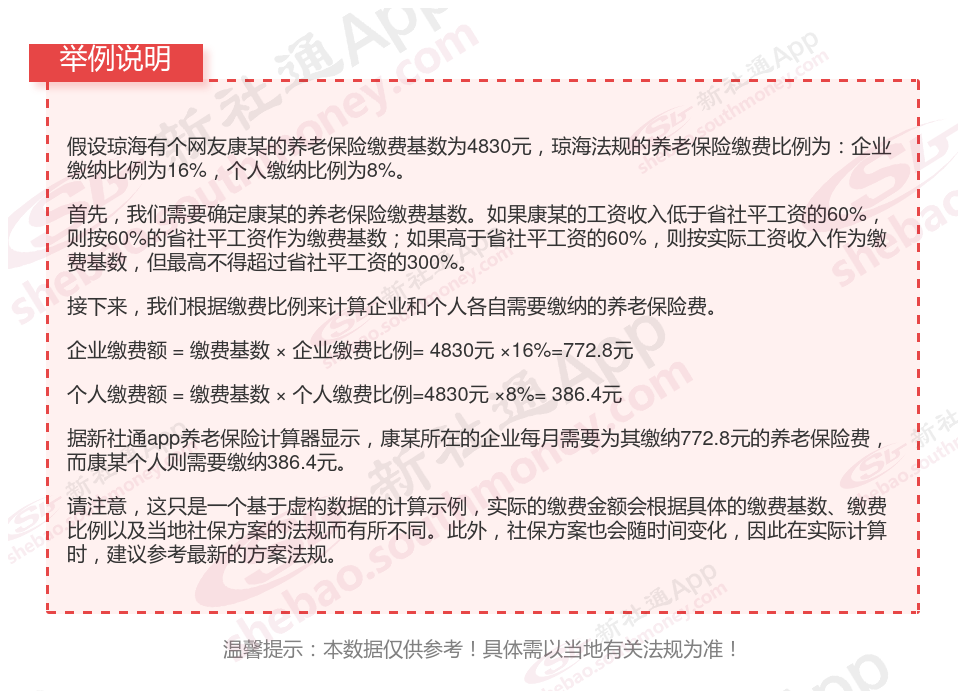 举例说明

假设琼海有个网友康某的养老保险缴费基数为4830元，琼海法规的养老保险缴费比例为：企业缴纳比例为16%，个人缴纳比例为8%。

首先，我们需要确定康某的养老保险缴费基数。如果康某的工资收入低于省社平工资的60%，则按60%的省社平工资作为缴费基数；如果高于省社平工资的60%，则按实际工资收入作为缴费基数，但最高不得超过省社平工资的300%。

接下来，我们根据缴费比例来计算企业和个人各自需要缴纳的养老保险费。

企业缴费额 = 缴费基数 × 企业缴费比例= 4830元 ×16%=772.8元

个人缴费额 = 缴费基数 × 个人缴费比例=4830元 ×8%= 386.4元

据新社通app养老保险计算器显示，康某所在的企业每月需要为其缴纳772.8元的养老保险费，而康某个人则需要缴纳386.4元。

请注意，这只是一个基于虚构数据的计算示例，实际的缴费金额会根据具体的缴费基数、缴费比例以及当地社保方案的法规而有所不同。此外，社保方案也会随时间变化，因此在实际计算时，建议参考最新的方案法规。

温馨提示：本数据仅供参考！具体需以当地有关法规为准！

新社通App
shebao.southmoney.com